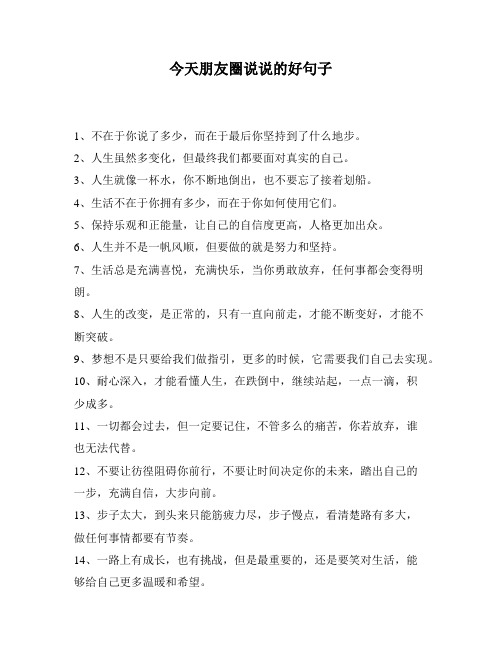 今天朋友圈说说的好句子

1、不在于你说了多少，而在于最后你坚持到了什么地步。

2、人生虽然多变化，但最终我们都要面对真实的自己。

3、人生就像一杯水，你不断地倒出，也不要忘了接着划船。

4、生活不在于你拥有多少，而在于你如何使用它们。

5、保持乐观和正能量，让自己的自信度更高，人格更加出众。

6、人生并不是一帆风顺，但要做的就是努力和坚持。

7、生活总是充满喜悦，充满快乐，当你勇敢放弃，任何事都会变得明朗。

8、人生的改变，是正常的，只有一直向前走，才能不断变好，才能不断突破。

9、梦想不是只要给我们做指引，更多的时候，它需要我们自己去实现。

10、耐心深入，才能看懂人生，在跌倒中，继续站起，一点一滴，积少成多。

11、一切都会过去，但一定要记住，不管多么的痛苦，你若放弃，谁也无法代替。

12、不要让彷徨阻碍你前行，不要让时间决定你的未来，踏出自己的一步，充满自信，大步向前。

13、步子太大，到头来只能筋疲力尽，步子慢点，看清楚路有多大，做任何事情都要有节奏。

14、一路上有成长，也有挑战，但是最重要的，还是要笑对生活，能够给自己更多温暖和希望。